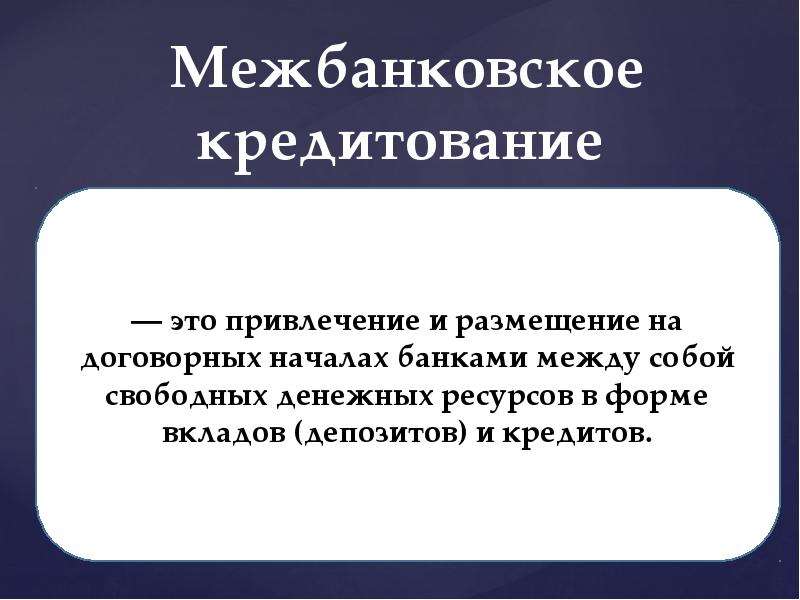 Межбанковское кредитование

— это привлечение и размещение на договорных началах банками между собой свободных денежных ресурсов в форме вкладов (депозитов) и кредитов.